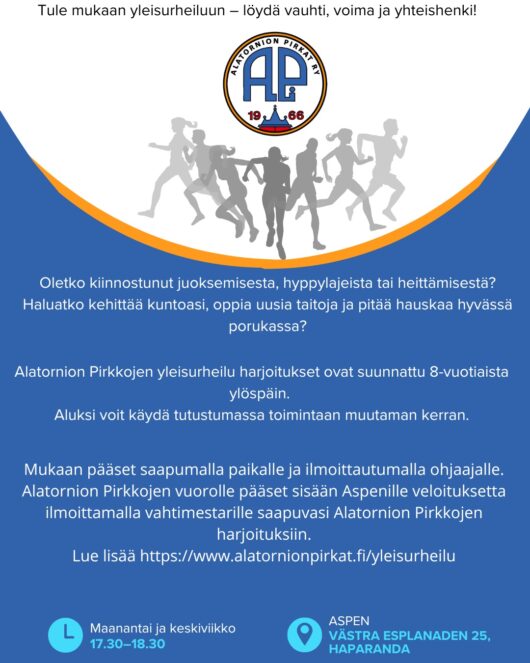 Tule mukaan yleisurheiluun – löydä vauhti, voima ja yhteishenki!

ALATORNION PIRKAT RY
AP
19 66

Oletko kiinnostunut juoksemisesta, hyppylajeista tai heittämisestä? Haluatko kehittää kuntoasi, oppia uusia taitoja ja pitää hauskaa hyvässä porukassa?

Alatornion Pirkkojen yleisurheilu harjoitukset ovat suunnattu 8-vuotiaista ylöspäin.
Aluksi voit käydä tutustumassa toimintaan muutaman kerran.

Mukaan pääset saapumalla paikalle ja ilmoittautumalla ohjaajalle. Alatornion Pirkkojen vuorolle pääset sisään Aspenille veloituksetta ilmoittamalla vahtimestarille saapuvasi Alatornion Pirkkojen harjoituksiin.
Lue lisää https://www.alatornionpirkat.fi/yleisurheilu

Maanantai ja keskiviikko
17.30–18.30

ASPEN
VÄSTRA ESPLANADEN 25, HAPARANDA